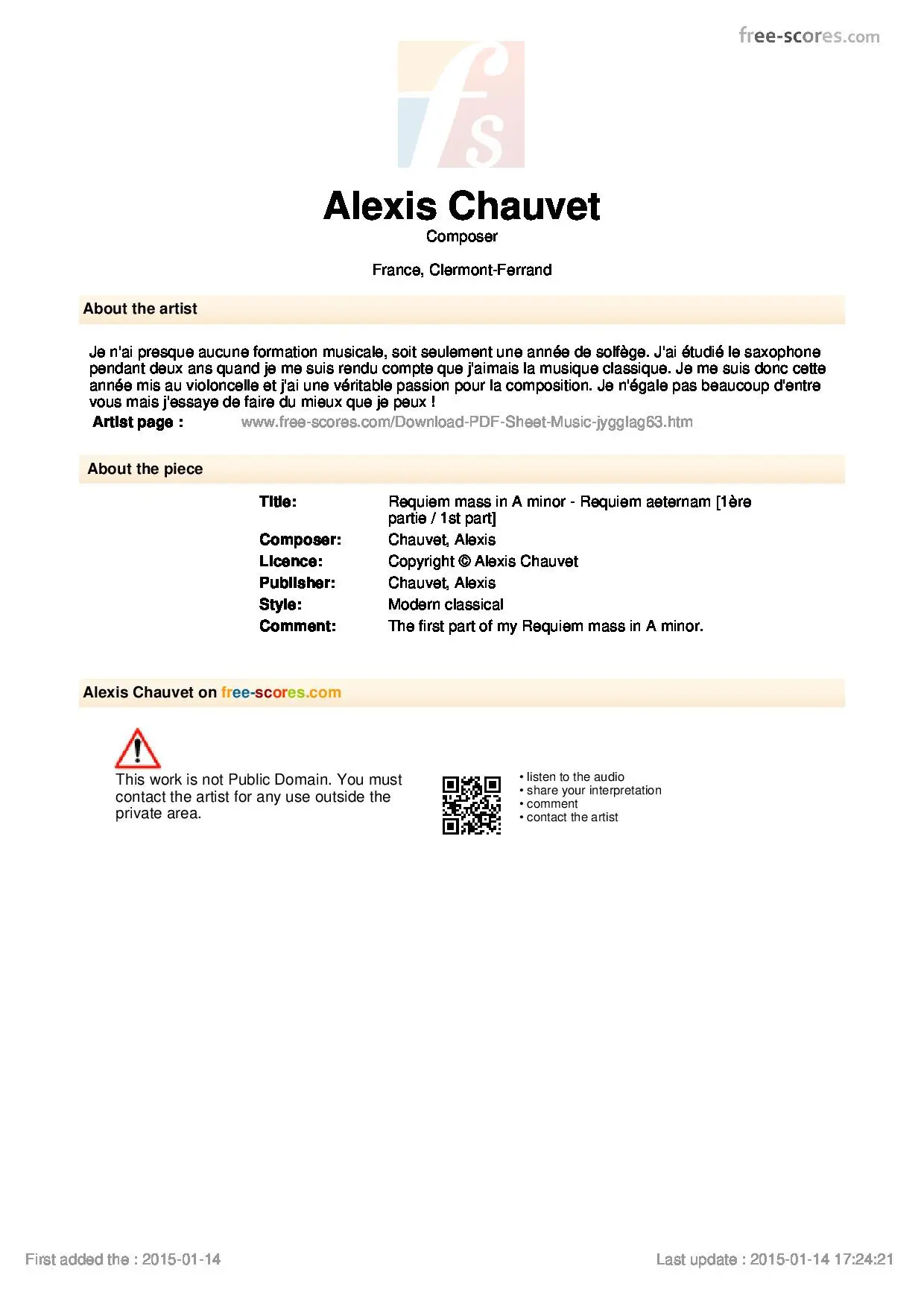 free-scores.com

fs

Alexis Chauvet
Composer

France, Clermont-Ferrand

About the artist

Je n'ai presque aucune formation musicale, soit seulement une année de solfège. J'ai étudié le saxophone pendant deux ans quand je me suis rendu compte que j'aimais la musique classique. Je me suis donc cette année mis au violoncelle et j'ai une véritable passion pour la composition. Je n'égale pas beaucoup d'entre vous mais j'essaye de faire du mieux que je peux !

Artist page : www.free-scores.com/Download-PDF-Sheet-Music-jygglag63.htm

About the piece

| | |
|---|---|
| Title: | Requiem mass in A minor - Requiem aeternam [1ère partie / 1st part] |
| Composer: | Chauvet, Alexis |
| Licence: | Copyright © Alexis Chauvet |
| Publisher: | Chauvet, Alexis |
| Style: | Modern classical |
| Comment: | The first part of my Requiem mass in A minor. |

Alexis Chauvet on free-scores.com

This work is not Public Domain. You must contact the artist for any use outside the private area.

• listen to the audio
• share your interpretation
• comment
• contact the artist

First added the : 2015-01-14

Last update : 2015-01-14 17:24:21